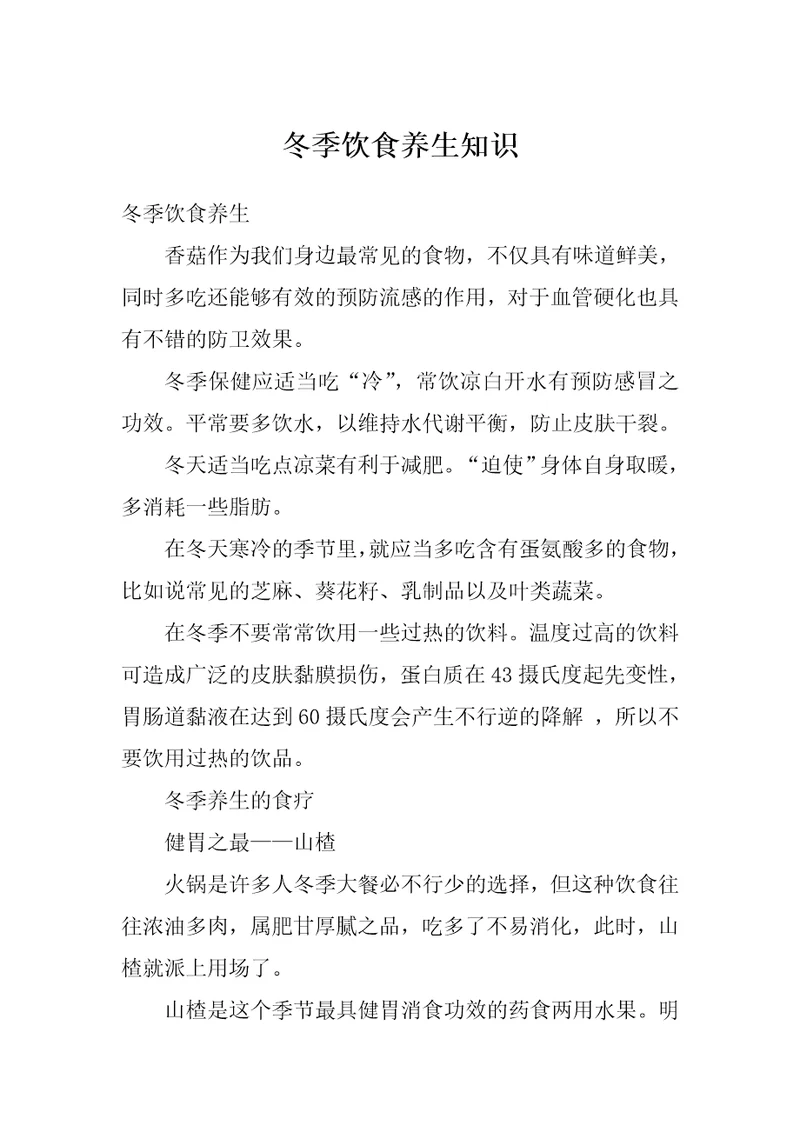 冬季饮食养生知识

冬季饮食养生

香菇作为我们身边最常见的食物，不仅具有味道鲜美，同时多吃还能够有效的预防流感的作用，对于血管硬化也具有不错的防卫效果。

冬季保健应适当吃“冷”，常饮凉白开水有预防感冒之功效。平常要多饮水，以维持水代谢平衡，防止皮肤干裂。

冬天适当吃点凉菜有利于减肥。“迫使”身体自身取暖，多消耗一些脂肪。

在冬天寒冷的季节里，就应当多吃含有蛋氨酸多的食物，比如说常见的芝麻、葵花籽、乳制品以及叶类蔬菜。

在冬季不要常常饮用一些过热的饮料。温度过高的饮料可造成广泛的皮肤黏膜损伤，蛋白质在43摄氏度起先变性，胃肠道黏液在达到60摄氏度会产生不行逆的降解 ，所以不要饮用过热的饮品。

冬季养生的食疗

健胃之最——山楂

火锅是许多人冬季大餐必不行少的选择，但这种饮食往往浓油多肉，属肥甘厚腻之品，吃多了不易消化，此时，山楂就派上用场了。

山楂是这个季节最具健胃消食功效的药食两用水果。明